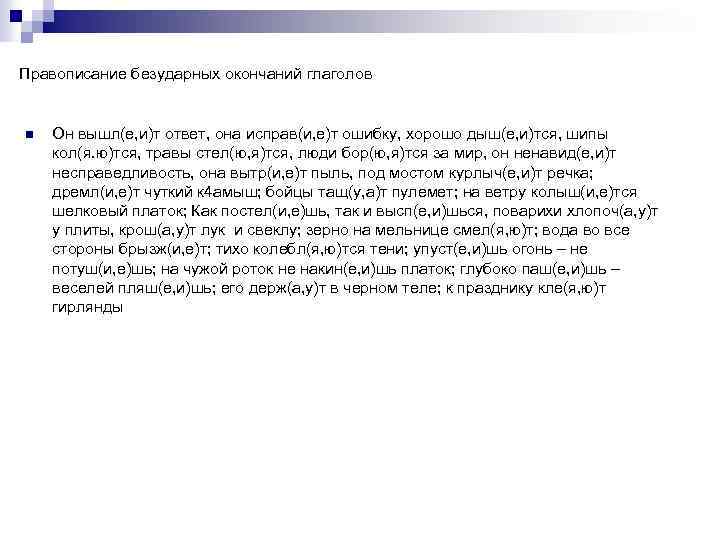 Правописание безударных окончаний глаголов

Он вышл(е,и)т ответ, она исправ(и,е)т ошибку, хорошо дыш(е,и)тся, шипы кол(я.ю)тся, травы стел(ю,я)тся, люди бор(ю,я)тся за мир, он ненавид(е,и)т несправедливость, она вытр(и,е)т пыль, под мостом курлыч(е,и)т речка; дремл(и,е)т чуткий к4амыш; бойцы тащ(у,а)т пулемет; на ветру колыш(и,е)тся шелковый платок; Как постел(и,е)шь, так и высп(е,и)шься, поварихи хлопоч(а,у)т у плиты, крош(а,у)т лук и свеклу; зерно на мельнице смел(я,ю)т; вода во все стороны брызж(и,е)т; тихо колебл(я,ю)тся тени; упуст(е,и)шь огонь – не потуш(и,е)шь; на чужой роток не накин(е,и)шь платок; глубоко паш(е,и)шь – веселей пляш(е,и)шь; его держ(а,у)т в черном теле; к празднику кле(я,ю)т гирлянды